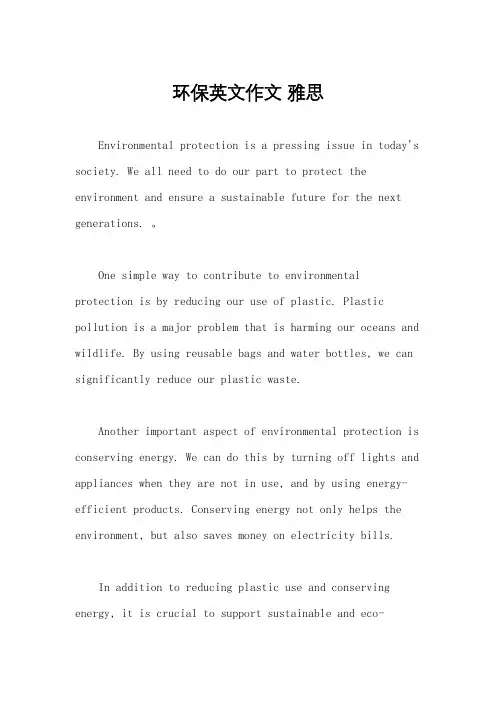 环保英文作文 雅思

Environmental protection is a pressing issue in today's society. We all need to do our part to protect the environment and ensure a sustainable future for the next generations. 。

One simple way to contribute to environmental protection is by reducing our use of plastic. Plastic pollution is a major problem that is harming our oceans and wildlife. By using reusable bags and water bottles, we can significantly reduce our plastic waste.

Another important aspect of environmental protection is conserving energy. We can do this by turning off lights and appliances when they are not in use, and by using energy-efficient products. Conserving energy not only helps the environment, but also saves money on electricity bills.

In addition to reducing plastic use and conserving energy, it is crucial to support sustainable and eco-